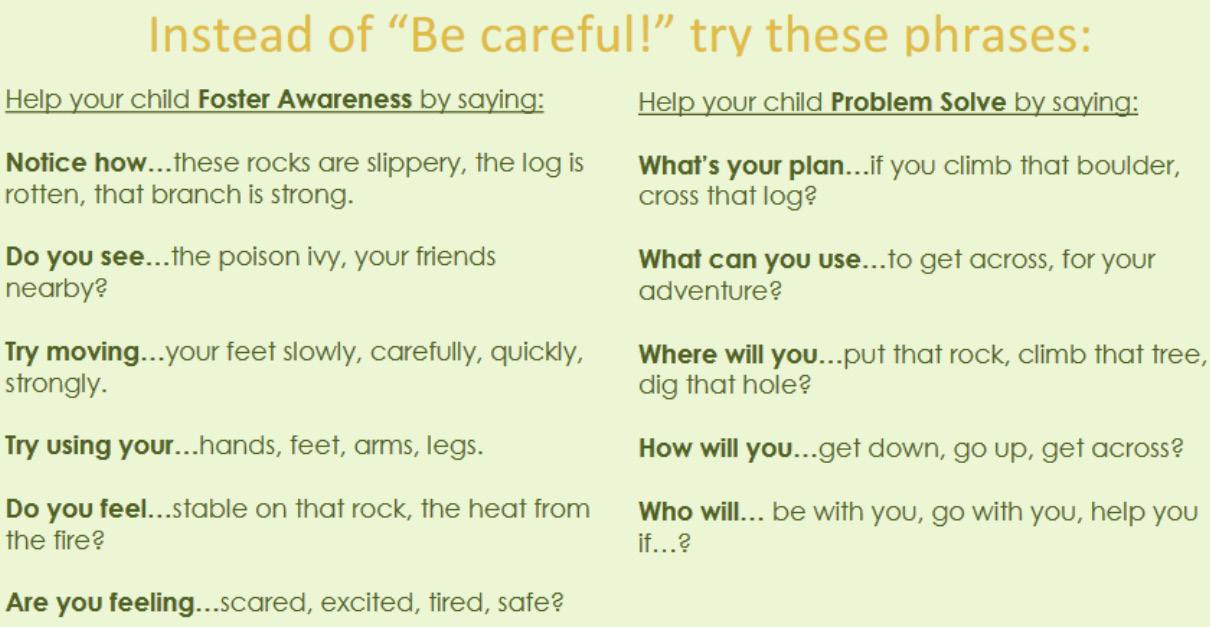 Instead of "Be careful!" try these phrases:

Help your child Foster Awareness by saying:

Notice how…these rocks are slippery, the log is rotten, that branch is strong.

Do you see…the poison ivy, your friends nearby?

Try moving…your feet slowly, carefully, quickly, strongly.

Try using your…hands, feet, arms, legs.

Do you feel…stable on that rock, the heat from the fire?

Are you feeling…scared, excited, tired, safe?

Help your child Problem Solve by saying:

What's your plan…if you climb that boulder, cross that log?

What can you use…to get across, for your adventure?

Where will you…put that rock, climb that tree, dig that hole?

How will you…get down, go up, get across?

Who will… be with you, go with you, help you if…?